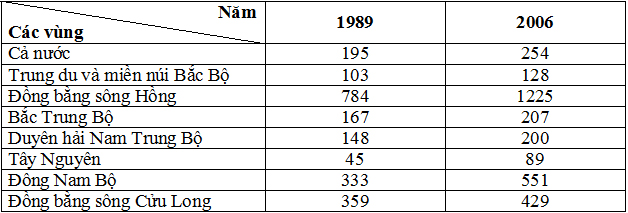 | Năm / Các vùng | 1989 | 2006 |
|---|---|---|
| Cả nước | 195 | 254 |
| Trung du và miền núi Bắc Bộ | 103 | 128 |
| Đồng bằng sông Hồng | 784 | 1225 |
| Bắc Trung Bộ | 167 | 207 |
| Duyên hải Nam Trung Bộ | 148 | 200 |
| Tây Nguyên | 45 | 89 |
| Đông Nam Bộ | 333 | 551 |
| Đồng bằng sông Cửu Long | 359 | 429 |